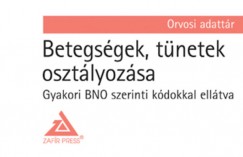 Orvosi adattár

Betegségek, tünetek osztályozása

Gyakori BNO szerinti kódokkal ellátva

ZAFÍR PRESS®